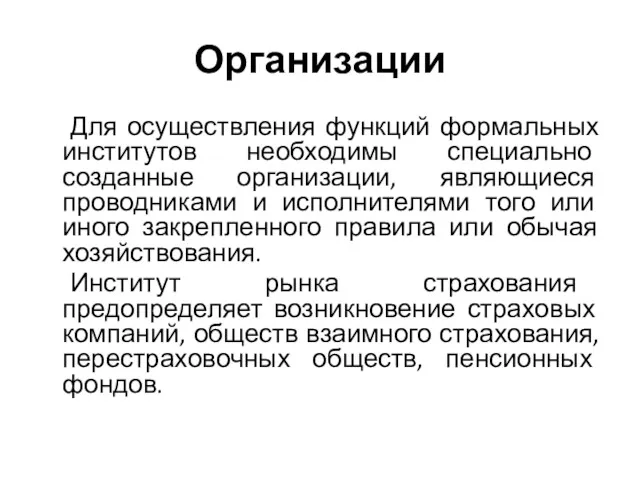 Организации

Для осуществления функций формальных институтов необходимы специально созданные организации, являющиеся проводниками и исполнителями того или иного закрепленного правила или обычая хозяйствования.

Институт рынка страхования предопределяет возникновение страховых компаний, обществ взаимного страхования, перестраховочных обществ, пенсионных фондов.